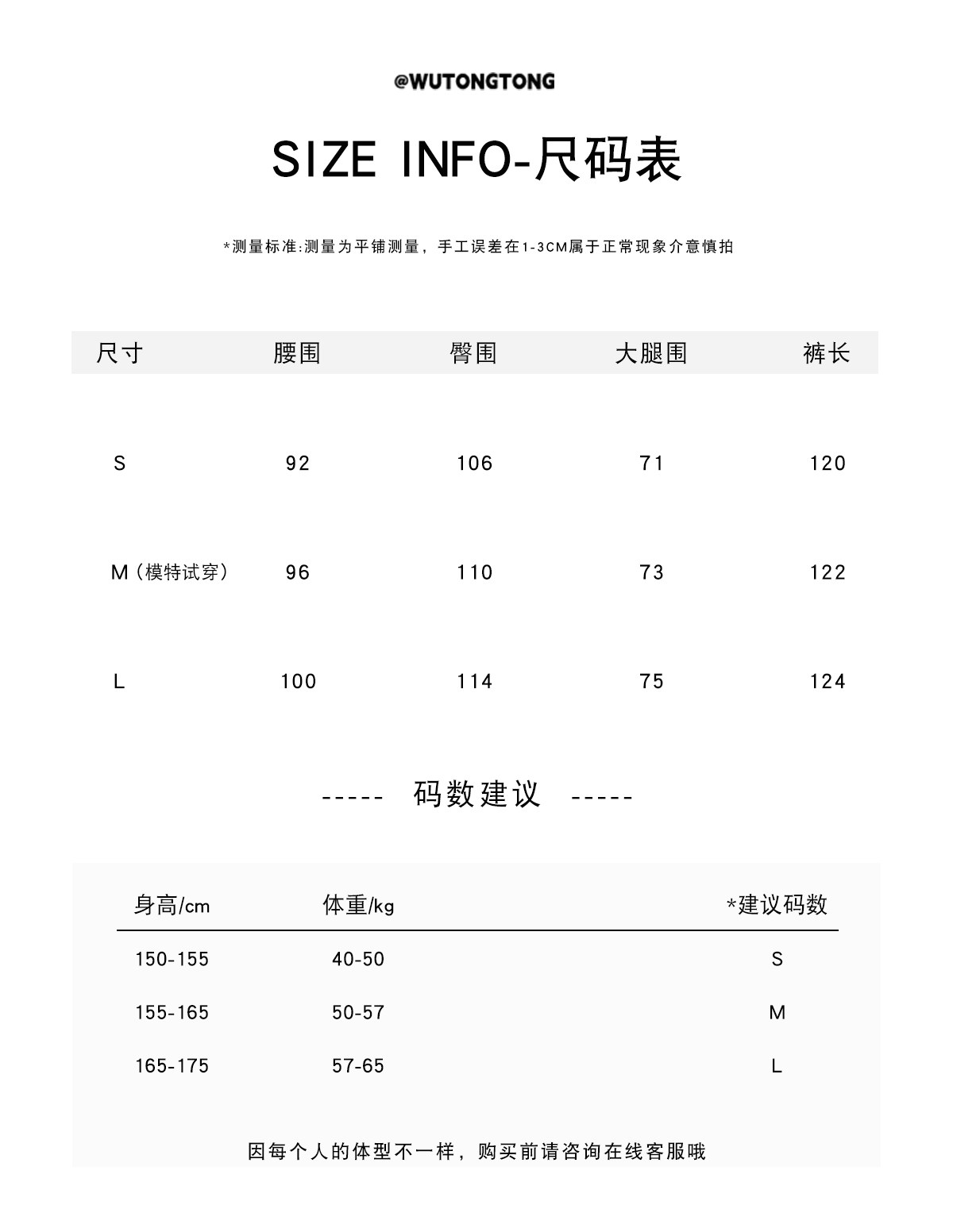 @WUTONGTONG

SIZE INFO-尺码表

*测量标准:测量为平铺测量，手工误差在1-3CM属于正常现象介意慎拍

| 尺寸 | 腰围 | 臀围 | 大腿围 | 裤长 |
|---|---|---|---|---|
| S | 92 | 106 | 71 | 120 |
| M（模特试穿） | 96 | 110 | 73 | 122 |
| L | 100 | 114 | 75 | 124 |

----- 码数建议 -----

| 身高/cm | 体重/kg | *建议码数 |
|---|---|---|
| 150-155 | 40-50 | S |
| 155-165 | 50-57 | M |
| 165-175 | 57-65 | L |

因每个人的体型不一样，购买前请咨询在线客服哦